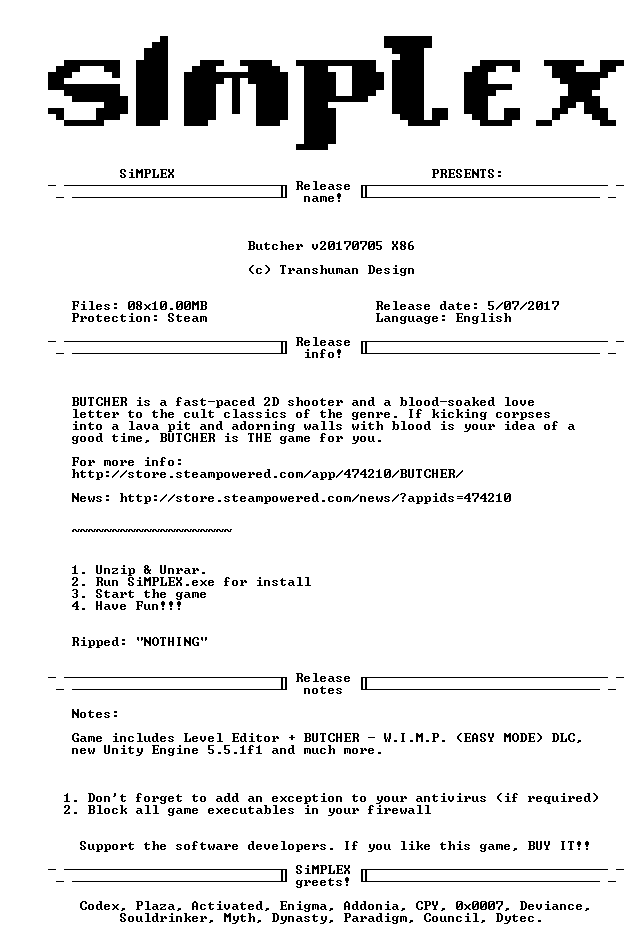 SiMPLEX

SiMPLEX PRESENTS:

Release name!

Butcher v20170705 X86

(c) Transhuman Design

Files: 08x10.00MB
Protection: Steam

Release date: 5/07/2017
Language: English

Release info!

BUTCHER is a fast-paced 2D shooter and a blood-soaked love letter to the cult classics of the genre. If kicking corpses into a lava pit and adorning walls with blood is your idea of a good time, BUTCHER is THE game for you.

For more info:
http://store.steampowered.com/app/474210/BUTCHER/

News: http://store.steampowered.com/news/?appids=474210

~~~~~~~~~~~~~~~~~~~~

1. Unzip & Unrar.
2. Run SiMPLEX.exe for install
3. Start the game
4. Have Fun!!!

Ripped: "NOTHING"

Release notes

Notes:

Game includes Level Editor + BUTCHER - W.I.M.P. (EASY MODE) DLC, new Unity Engine 5.5.1f1 and much more.

1. Don't forget to add an exception to your antivirus (if required)
2. Block all game executables in your firewall

Support the software developers. If you like this game, BUY IT!!

SiMPLEX greets!

Codex, Plaza, Activated, Enigma, Addonia, CPY, 0x0007, Deviance, Souldrinker, Myth, Dynasty, Paradigm, Council, Dytec.